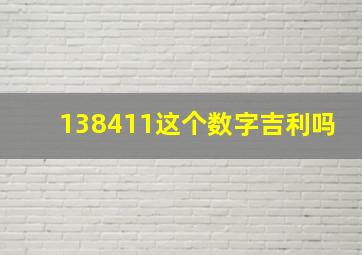 138411这个数字吉利吗